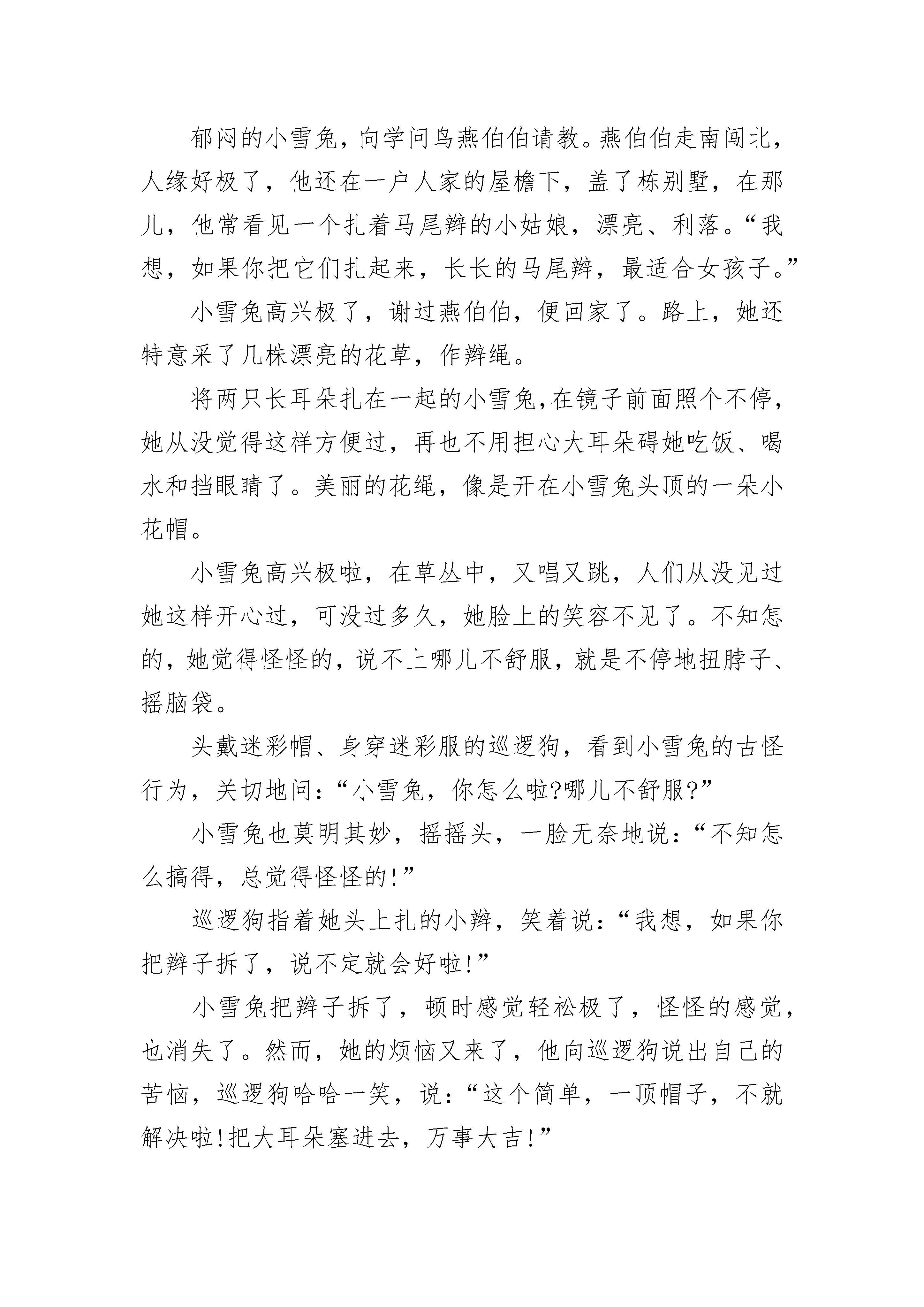 郁闷的小雪兔，向学问鸟燕伯伯请教。燕伯伯走南闯北，人缘好极了，他还在一户人家的屋檐下，盖了栋别墅，在那儿，他常看见一个扎着马尾辫的小姑娘，漂亮、利落。“我想，如果你把它们扎起来，长长的马尾辫，最适合女孩子。”

小雪兔高兴极了，谢过燕伯伯，便回家了。路上，她还特意采了几株漂亮的花草，作辫绳。

将两只长耳朵扎在一起的小雪兔,在镜子前面照个不停，她从没觉得这样方便过，再也不用担心大耳朵碍她吃饭、喝水和挡眼睛了。美丽的花绳，像是开在小雪兔头顶的一朵小花帽。

小雪兔高兴极啦，在草丛中，又唱又跳，人们从没见过她这样开心过，可没过多久，她脸上的笑容不见了。不知怎的，她觉得怪怪的，说不上哪儿不舒服，就是不停地扭脖子、摇脑袋。

头戴迷彩帽、身穿迷彩服的巡逻狗，看到小雪兔的古怪行为，关切地问：“小雪兔，你怎么啦?哪儿不舒服?”

小雪兔也莫明其妙，摇摇头，一脸无奈地说：“不知怎么搞得，总觉得怪怪的!”

巡逻狗指着她头上扎的小辫，笑着说：“我想，如果你把辫子拆了，说不定就会好啦!”

小雪兔把辫子拆了，顿时感觉轻松极了，怪怪的感觉，也消失了。然而，她的烦恼又来了，他向巡逻狗说出自己的苦恼，巡逻狗哈哈一笑，说：“这个简单，一顶帽子，不就解决啦!把大耳朵塞进去，万事大吉!”